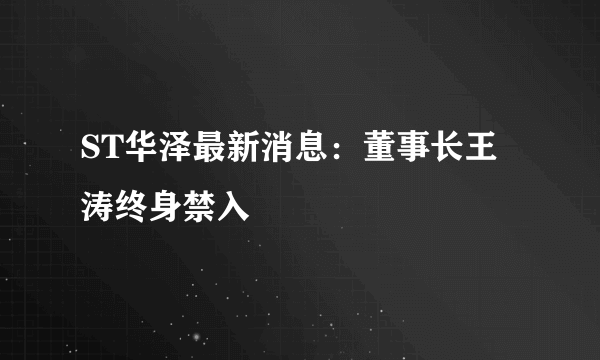 ST华泽最新消息：董事长王涛终身禁入